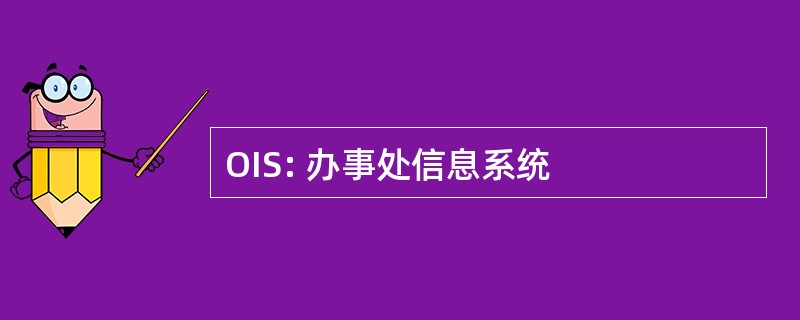 OIS: 办事处信息系统